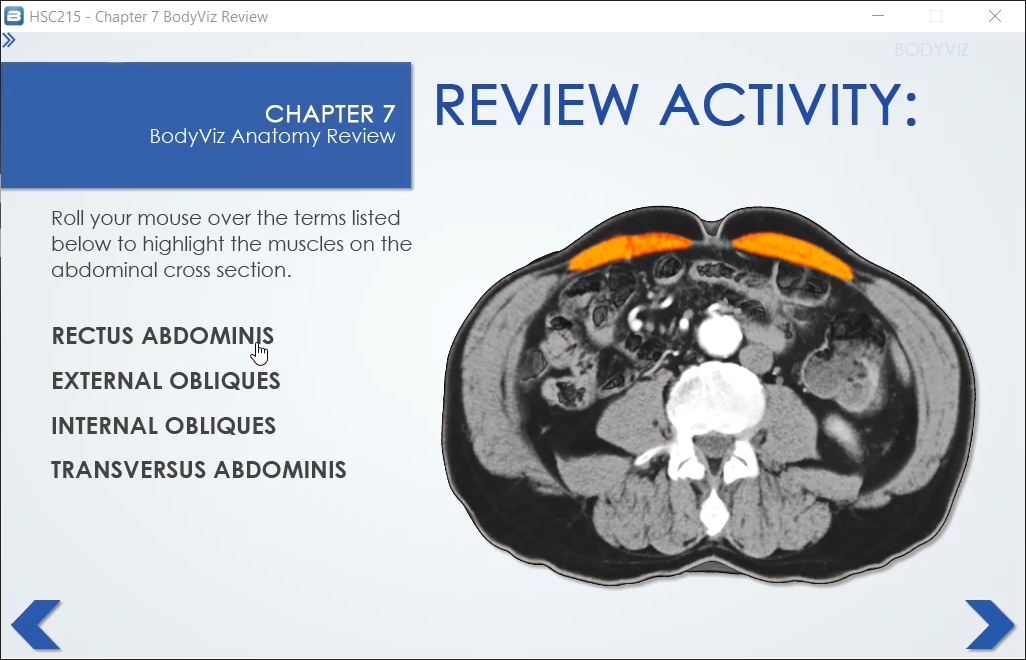 HSC215 - Chapter 7 BodyViz Review

BODYVIZ

CHAPTER 7
BodyViz Anatomy Review

REVIEW ACTIVITY:

Roll your mouse over the terms listed below to highlight the muscles on the abdominal cross section.

RECTUS ABDOMINIS

EXTERNAL OBLIQUES

INTERNAL OBLIQUES

TRANSVERSUS ABDOMINIS